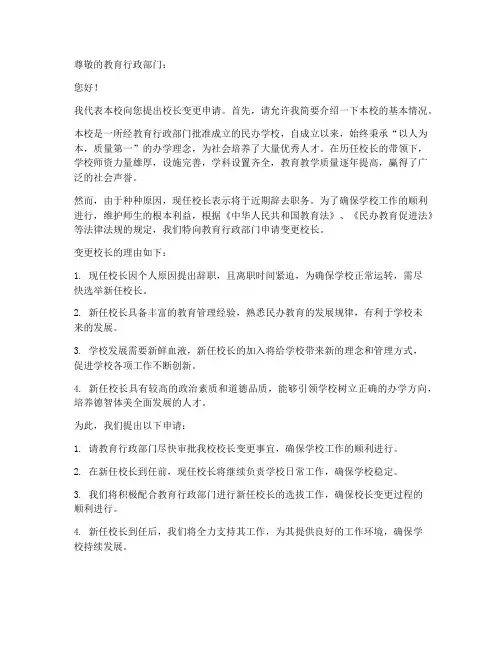 尊敬的教育行政部门：

您好！

我代表本校向您提出校长变更申请。首先，请允许我简要介绍一下本校的基本情况。

本校是一所经教育行政部门批准成立的民办学校，自成立以来，始终秉承“以人为本，质量第一”的办学理念，为社会培养了大量优秀人才。在历任校长的带领下，学校师资力量雄厚，设施完善，学科设置齐全，教育教学质量逐年提高，赢得了广泛的社会声誉。

然而，由于种种原因，现任校长表示将于近期辞去职务。为了确保学校工作的顺利进行，维护师生的根本利益，根据《中华人民共和国教育法》、《民办教育促进法》等法律法规的规定，我们特向教育行政部门申请变更校长。

变更校长的理由如下：

1. 现任校长因个人原因提出辞职，且离职时间紧迫，为确保学校正常运转，需尽快选举新任校长。

2. 新任校长具备丰富的教育管理经验，熟悉民办教育的发展规律，有利于学校未来的发展。

3. 学校发展需要新鲜血液，新任校长的加入将给学校带来新的理念和管理方式，促进学校各项工作不断创新。

4. 新任校长具有较高的政治素质和道德品质，能够引领学校树立正确的办学方向，培养德智体美全面发展的人才。

为此，我们提出以下申请：

1. 请教育行政部门尽快审批我校校长变更事宜，确保学校工作的顺利进行。

2. 在新任校长到任前，现任校长将继续负责学校日常工作，确保学校稳定。

3. 我们将积极配合教育行政部门进行新任校长的选拔工作，确保校长变更过程的顺利进行。

4. 新任校长到任后，我们将全力支持其工作，为其提供良好的工作环境，确保学校持续发展。